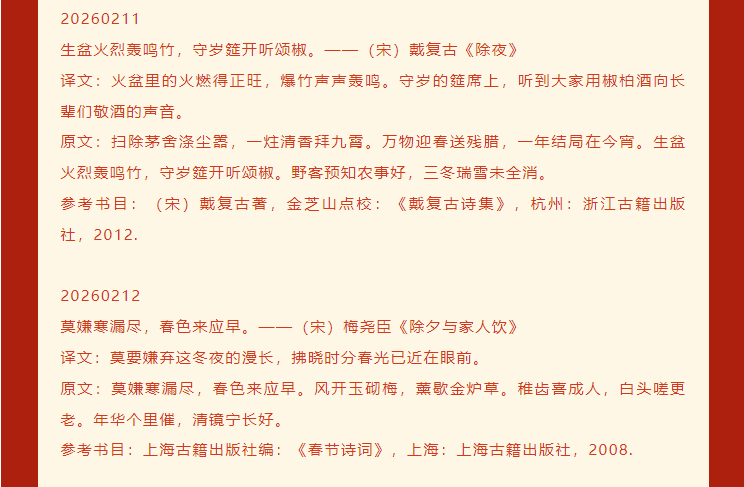 20260211

生盆火烈轰鸣竹，守岁筵开听颂椒。——（宋）戴复古《除夜》

译文：火盆里的火燃得正旺，爆竹声声轰鸣。守岁的筵席上，听到大家用椒柏酒向长辈们敬酒的声音。

原文：扫除茅舍涤尘嚣，一炷清香拜九霄。万物迎春送残腊，一年结局在今宵。生盆火烈轰鸣竹，守岁筵开听颂椒。野客预知农事好，三冬瑞雪未全消。

参考书目：（宋）戴复古著，金芝山点校：《戴复古诗集》，杭州：浙江古籍出版社，2012.

20260212

莫嫌寒漏尽，春色来应早。——（宋）梅尧臣《除夕与家人饮》

译文：莫要嫌弃这冬夜的漫长，拂晓时分春光已近在眼前。

原文：莫嫌寒漏尽，春色来应早。风开玉砌梅，薰歇金炉草。稚齿喜成人，白头嗟更老。年华个里催，清镜宁长好。

参考书目：上海古籍出版社编：《春节诗词》，上海：上海古籍出版社，2008.